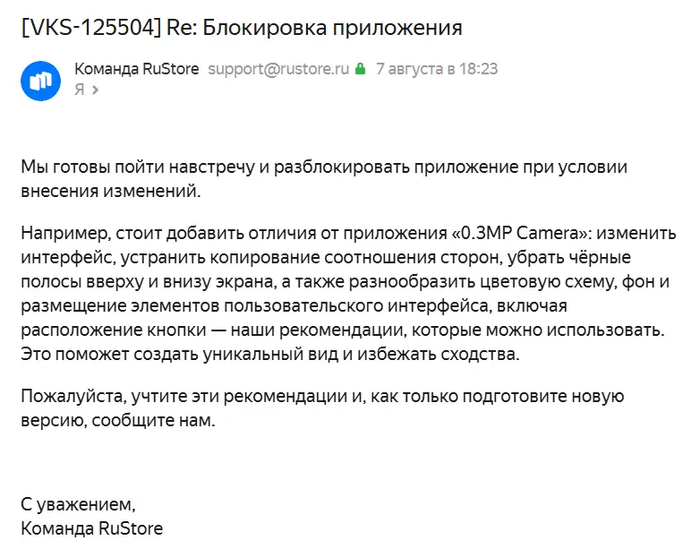 [VKS-125504] Re: Блокировка приложения

Команда RuStore support@rustore.ru 7 августа в 18:23
Я >

Мы готовы пойти навстречу и разблокировать приложение при условии внесения изменений.

Например, стоит добавить отличия от приложения «0.3MP Camera»: изменить интерфейс, устранить копирование соотношения сторон, убрать чёрные полосы вверху и внизу экрана, а также разнообразить цветовую схему, фон и размещение элементов пользовательского интерфейса, включая расположение кнопки — наши рекомендации, которые можно использовать. Это поможет создать уникальный вид и избежать сходства.

Пожалуйста, учтите эти рекомендации и, как только подготовите новую версию, сообщите нам.

С уважением,
Команда RuStore